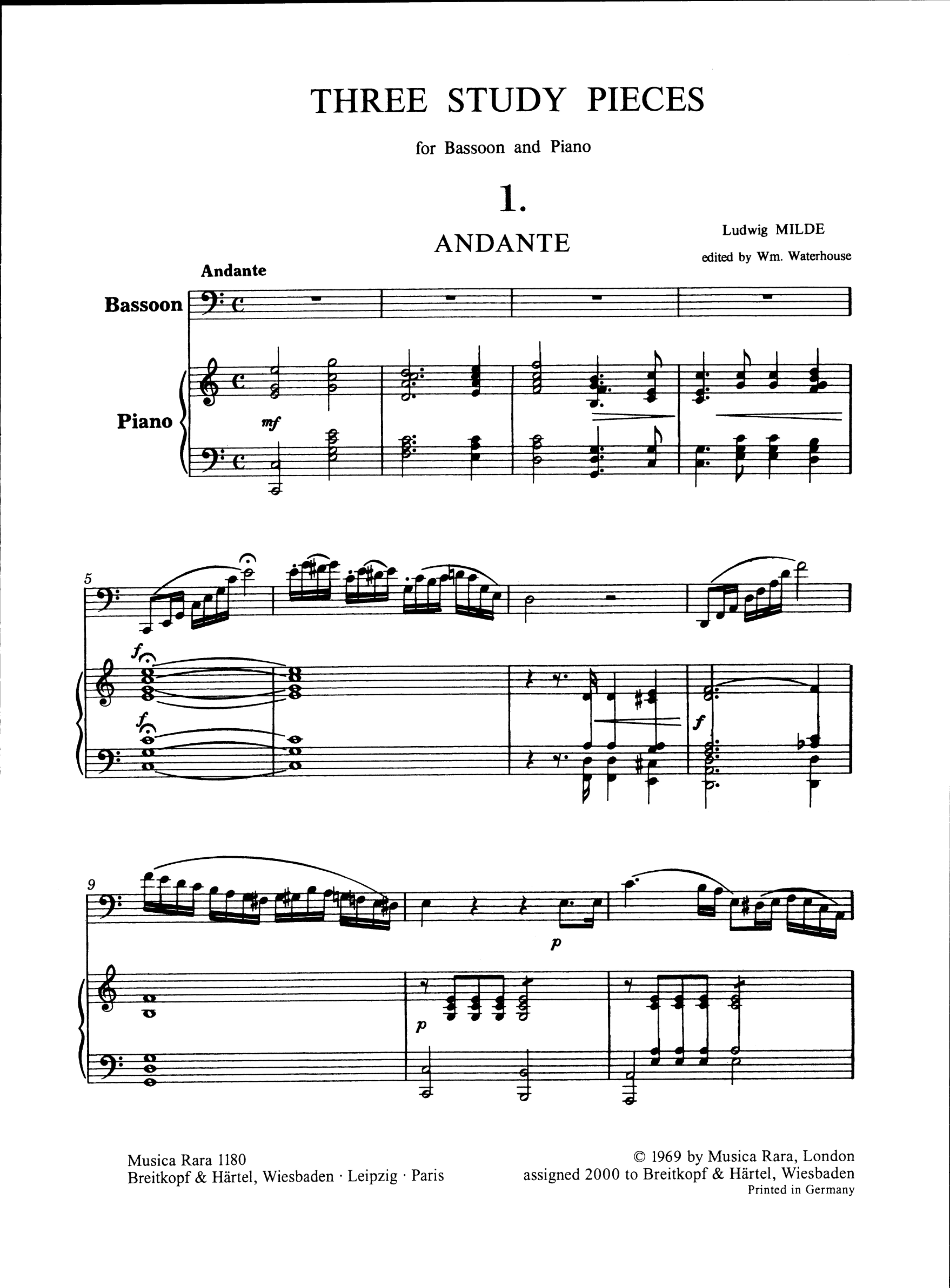 THREE STUDY PIECES

for Bassoon and Piano

1.

ANDANTE

Ludwig MILDE

edited by Wm. Waterhouse

Andante

Bassoon

Piano

mf

5

f

f

f

9

p

p

Musica Rara 1180
Breitkopf & Härtel, Wiesbaden · Leipzig · Paris

© 1969 by Musica Rara, London
assigned 2000 to Breitkopf & Härtel, Wiesbaden
Printed in Germany